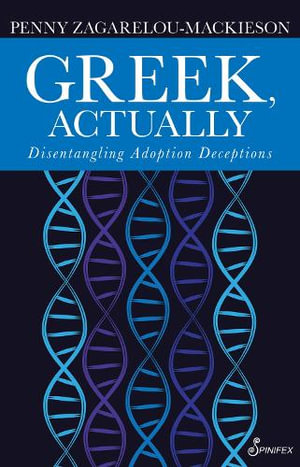 PENNY ZAGARELOU-MACKIESON

GREEK, ACTUALLY

Disentangling Adoption Deceptions

SPINIFEX